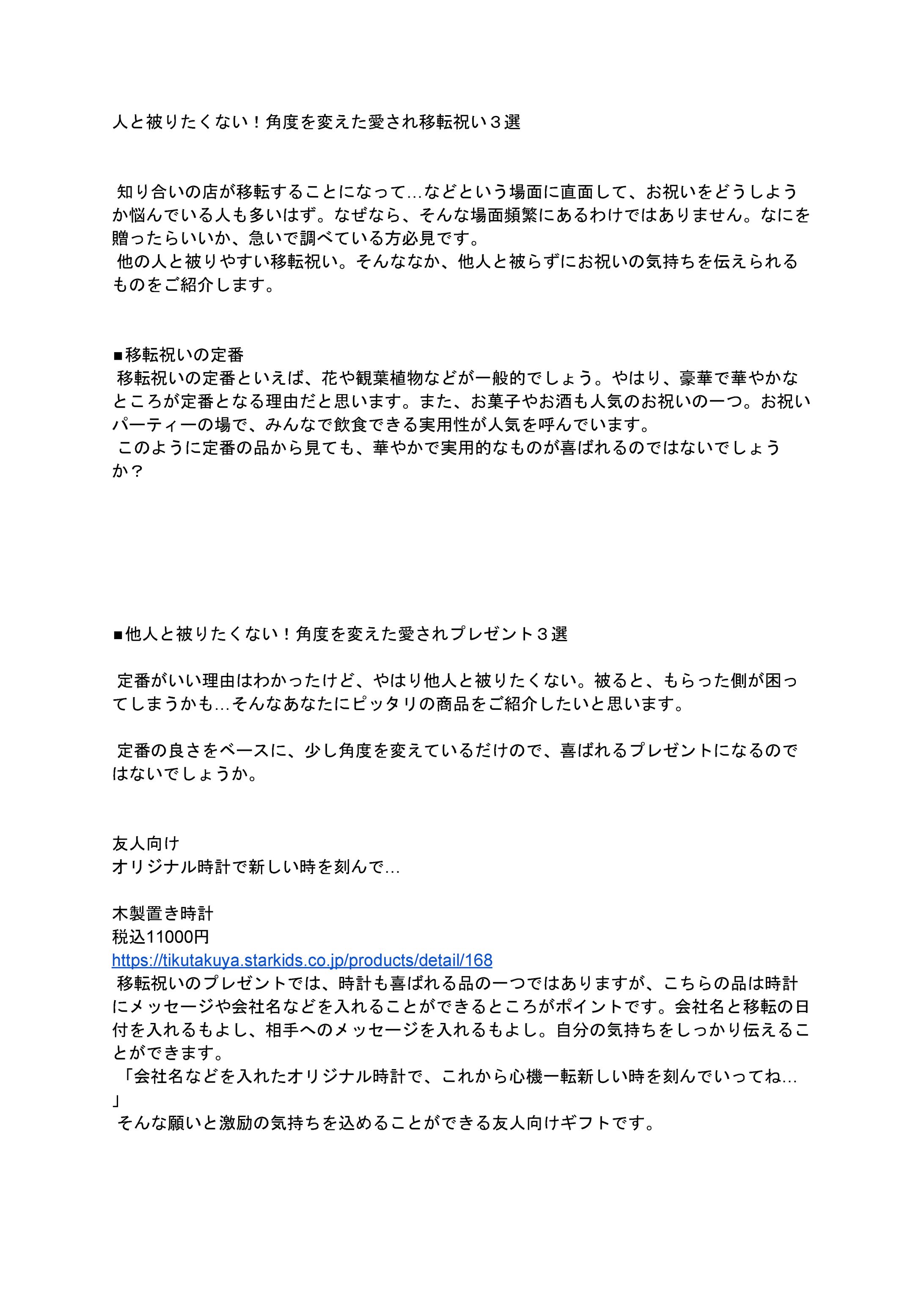 人と被りたくない！角度を変えた愛され移転祝い３選

知り合いの店が移転することになって…などという場面に直面して、お祝いをどうしようか悩んでいる人も多いはず。なぜなら、そんな場面頻繁にあるわけではありません。なにを贈ったらいいか、急いで調べている方必見です。
他の人と被りやすい移転祝い。そんななか、他人と被らずにお祝いの気持ちを伝えられるものをご紹介します。

■移転祝いの定番
移転祝いの定番といえば、花や観葉植物などが一般的でしょう。やはり、豪華で華やかなところが定番となる理由だと思います。また、お菓子やお酒も人気のお祝いの一つ。お祝いパーティーの場で、みんなで飲食できる実用性が人気を呼んでいます。
このように定番の品から見ても、華やかで実用的なものが喜ばれるのではないでしょうか？

■他人と被りたくない！角度を変えた愛されプレゼント３選

定番がいい理由はわかったけど、やはり他人と被りたくない。被ると、もらった側が困ってしまうかも…そんなあなたにピッタリの商品をご紹介したいと思います。

定番の良さをベースに、少し角度を変えているだけので、喜ばれるプレゼントになるのではないでしょうか。

友人向け
オリジナル時計で新しい時を刻んで…

木製置き時計
税込11000円
https://tikutakuya.starkids.co.jp/products/detail/168
移転祝いのプレゼントでは、時計も喜ばれる品の一つではありますが、こちらの品は時計にメッセージや会社名などを入れることができるところがポイントです。会社名と移転の日付を入れるもよし、相手へのメッセージを入れるもよし。自分の気持ちをしっかり伝えることができます。
「会社名などを入れたオリジナル時計で、これから心機一転新しい時を刻んでいってね…」
そんな願いと激励の気持ちを込めることができる友人向けギフトです。